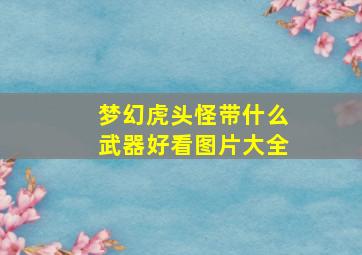 梦幻虎头怪带什么武器好看图片大全